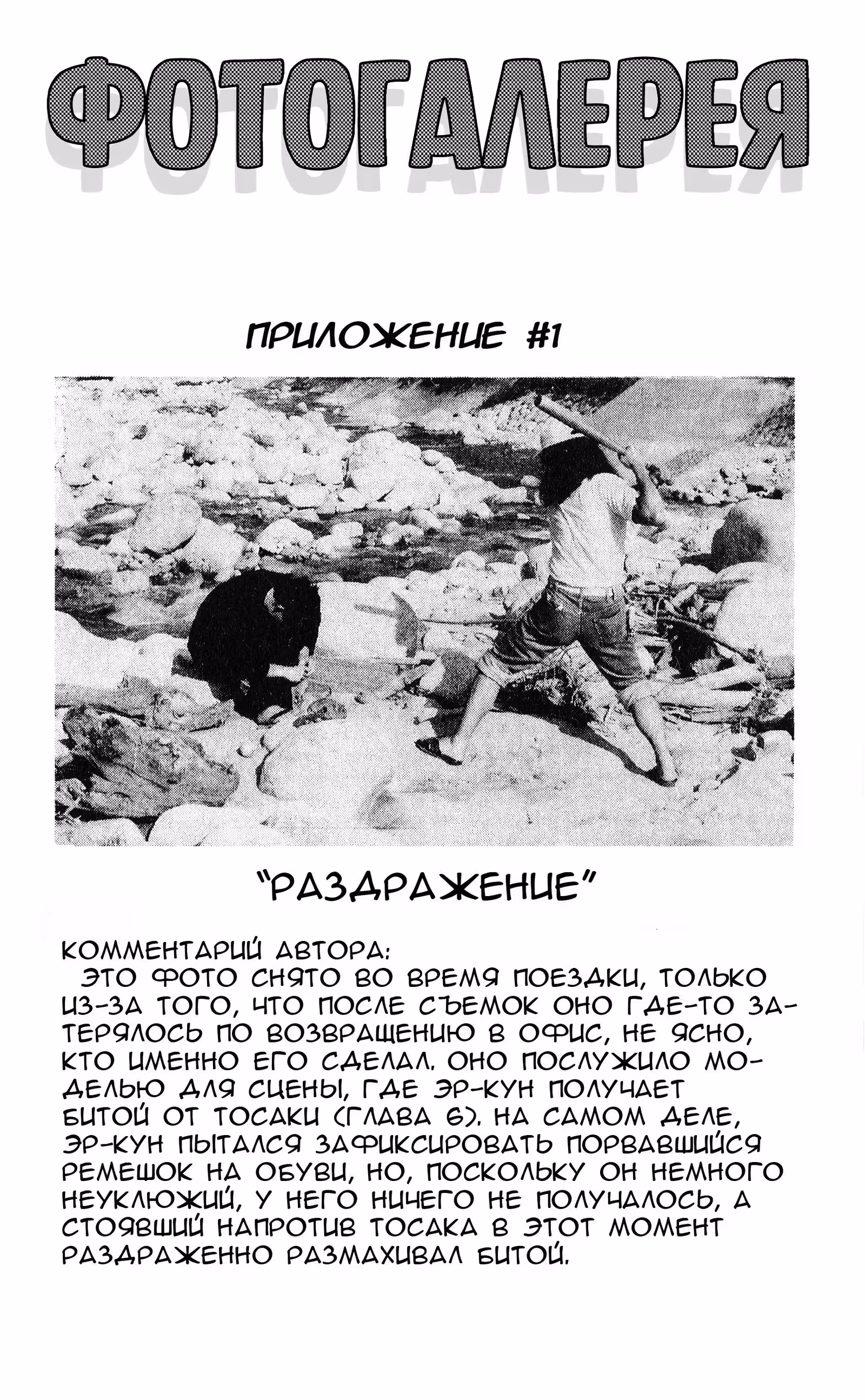 ФОТОГАЛЕРЕЯ

ПРИЛОЖЕНИЕ #1

"РАЗДРАЖЕНИЕ"

КОММЕНТАРИЙ АВТОРА:
ЭТО ФОТО СНЯТО ВО ВРЕМЯ ПОЕЗДКИ, ТОЛЬКО ИЗ-ЗА ТОГО, ЧТО ПОСЛЕ СЪЕМОК ОНО ГДЕ-ТО ЗАТЕРЯЛОСЬ ПО ВОЗВРАЩЕНИЮ В ОФИС, НЕ ЯСНО, КТО ИМЕННО ЕГО СДЕЛАЛ. ОНО ПОСЛУЖИЛО МОДЕЛЬЮ ДЛЯ СЦЕНЫ, ГДЕ ЭР-КУН ПОЛУЧАЕТ БИТОЙ ОТ ТОСАКИ (ГЛАВА 6). НА САМОМ ДЕЛЕ, ЭР-КУН ПЫТАЛСЯ ЗАФИКСИРОВАТЬ ПОРВАВШИЙСЯ РЕМЕШОК НА ОБУВИ, НО, ПОСКОЛЬКУ ОН НЕМНОГО НЕУКЛЮЖИЙ, У НЕГО НИЧЕГО НЕ ПОЛУЧАЛОСЬ, А СТОЯВШИЙ НАПРОТИВ ТОСАКА В ЭТОТ МОМЕНТ РАЗДРАЖЕННО РАЗМАХИВАЛ БИТОЙ.